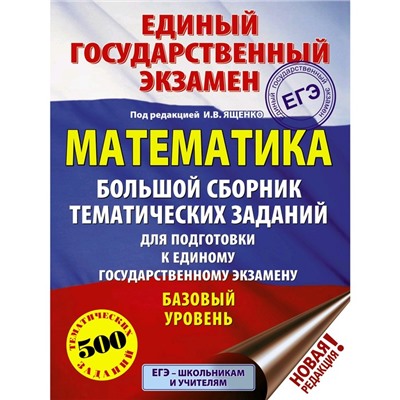 ЕДИНЫЙ ГОСУДАРСТВЕННЫЙ ЭКЗАМЕН

ЕДИНЫЙ ГОСУДАРСТВЕННЫЙ ЭКЗАМЕН
ЕГЭ

Под редакцией И.В. ЯЩЕНКО

МАТЕМАТИКА

БОЛЬШОЙ СБОРНИК ТЕМАТИЧЕСКИХ ЗАДАНИЙ
ДЛЯ ПОДГОТОВКИ К ЕДИНОМУ ГОСУДАРСТВЕННОМУ ЭКЗАМЕНУ

БАЗОВЫЙ УРОВЕНЬ

ТЕМАТИЧЕСКИХ 500 ЗАДАНИЙ

ЕГЭ – ШКОЛЬНИКАМ И УЧИТЕЛЯМ

НОВАЯ РЕДАКЦИЯ!